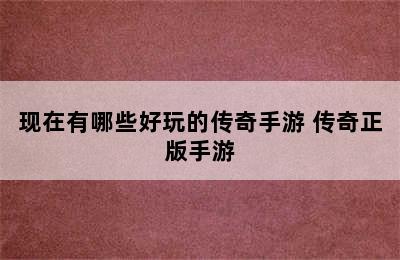 现在有哪些好玩的传奇手游 传奇正版手游